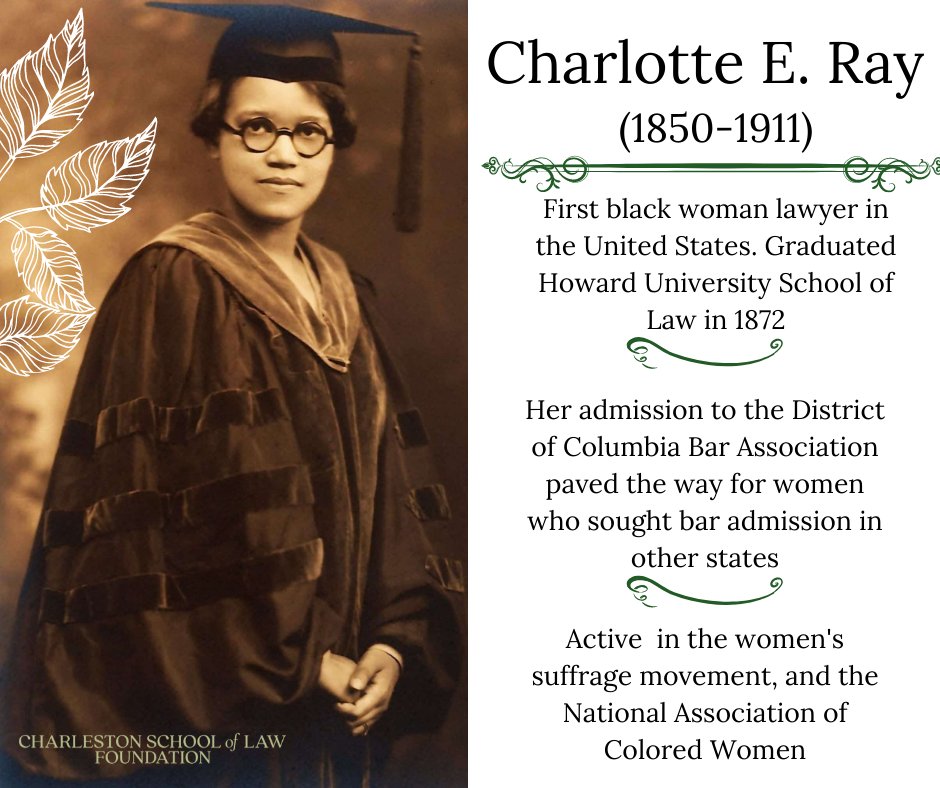 Charlotte E. Ray
(1850-1911)

First black woman lawyer in the United States. Graduated Howard University School of Law in 1872

Her admission to the District of Columbia Bar Association paved the way for women who sought bar admission in other states

Active in the women's suffrage movement, and the National Association of Colored Women

CHARLESTON SCHOOL of LAW
FOUNDATION